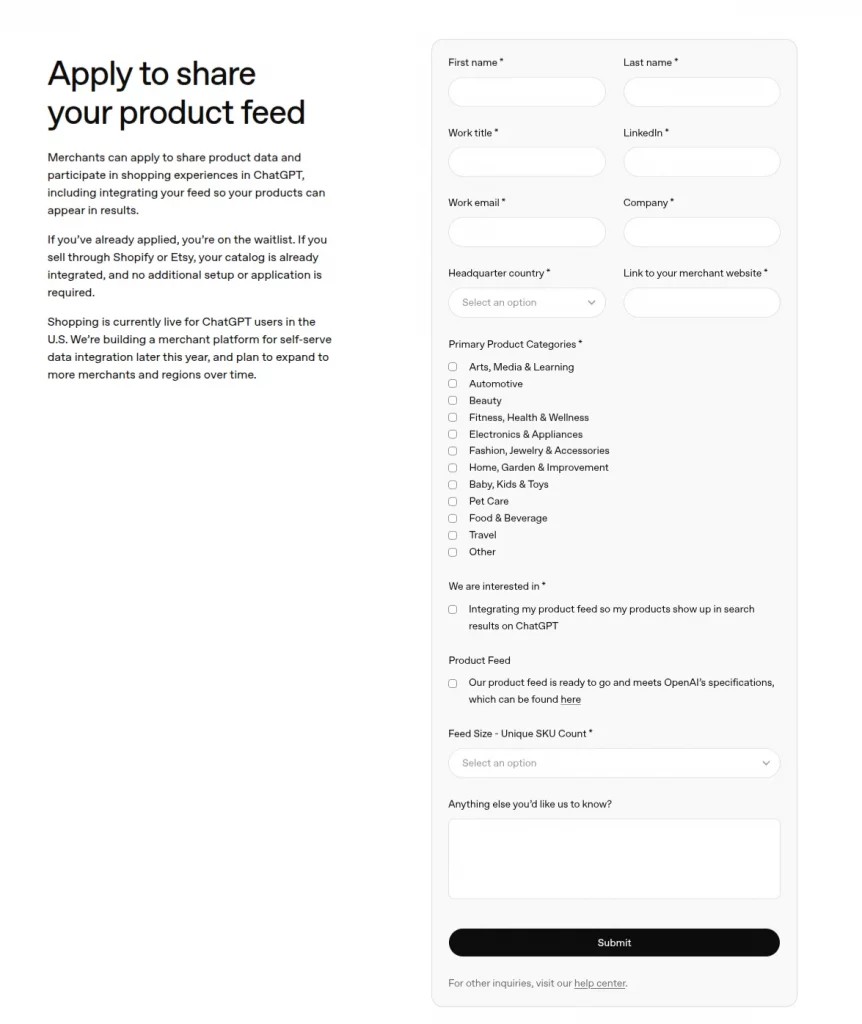 Apply to share your product feed

Merchants can apply to share product data and participate in shopping experiences in ChatGPT, including integrating your feed so your products can appear in results.

If you've already applied, you're on the waitlist. If you sell through Shopify or Etsy, your catalog is already integrated, and no additional setup or application is required.

Shopping is currently live for ChatGPT users in the U.S. We're building a merchant platform for self-serve data integration later this year, and plan to expand to more merchants and regions over time.

First name *

Last name *

Work title *

LinkedIn *

Work email *

Company *

Headquarter country *

Select an option

Link to your merchant website *

Primary Product Categories *

Arts, Media & Learning
Automotive
Beauty
Fitness, Health & Wellness
Electronics & Appliances
Fashion, Jewelry & Accessories
Home, Garden & Improvement
Baby, Kids & Toys
Pet Care
Food & Beverage
Travel
Other

We are interested in *

Integrating my product feed so my products show up in search results on ChatGPT

Product Feed

Our product feed is ready to go and meets OpenAI's specifications, which can be found here

Feed Size - Unique SKU Count *

Select an option

Anything else you'd like us to know?

Submit

For other inquiries, visit our help center.